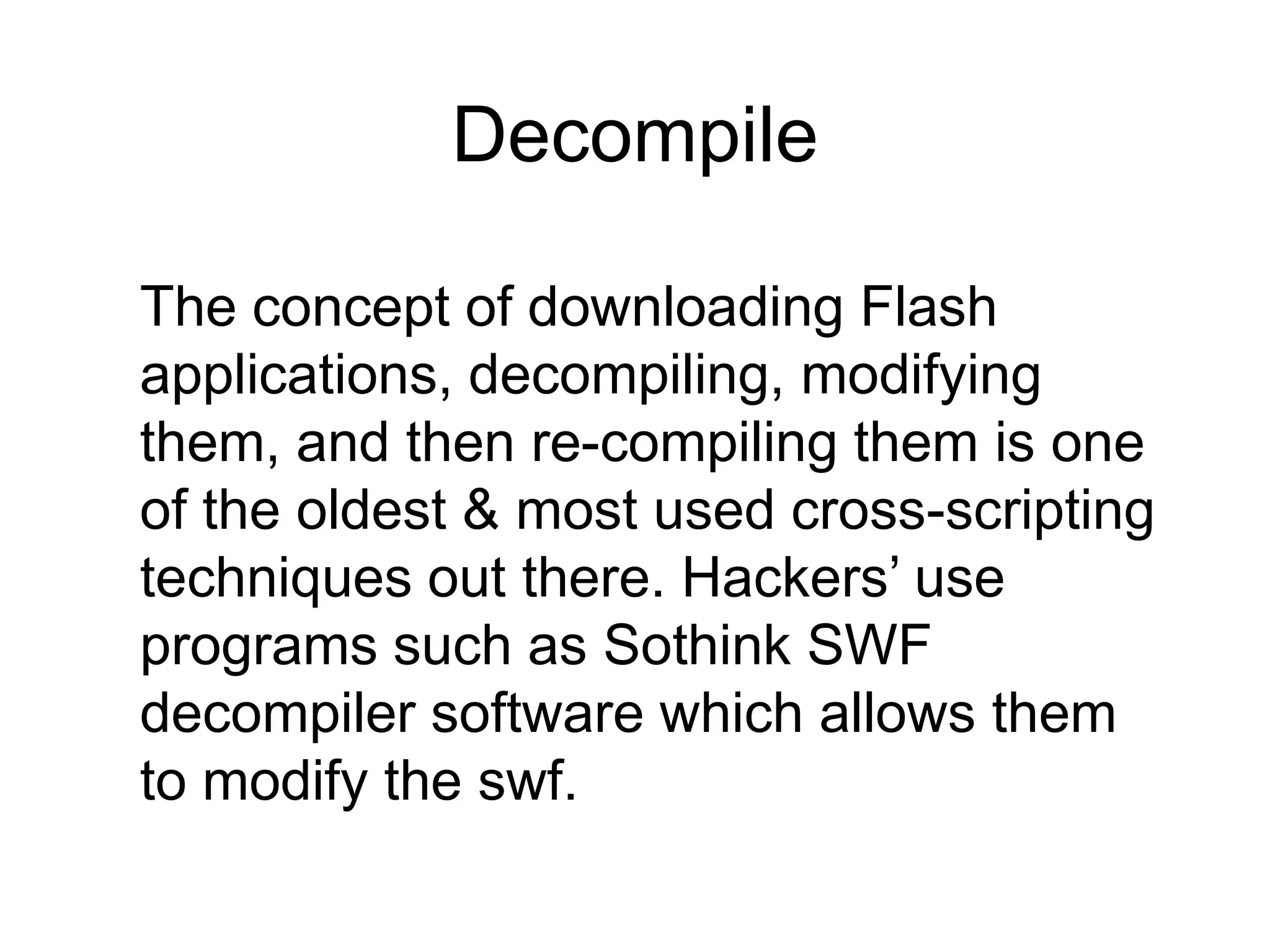 Decompile

The concept of downloading Flash applications, decompiling, modifying them, and then re-compiling them is one of the oldest & most used cross-scripting techniques out there. Hackers’ use programs such as Sothink SWF decompiler software which allows them to modify the swf.